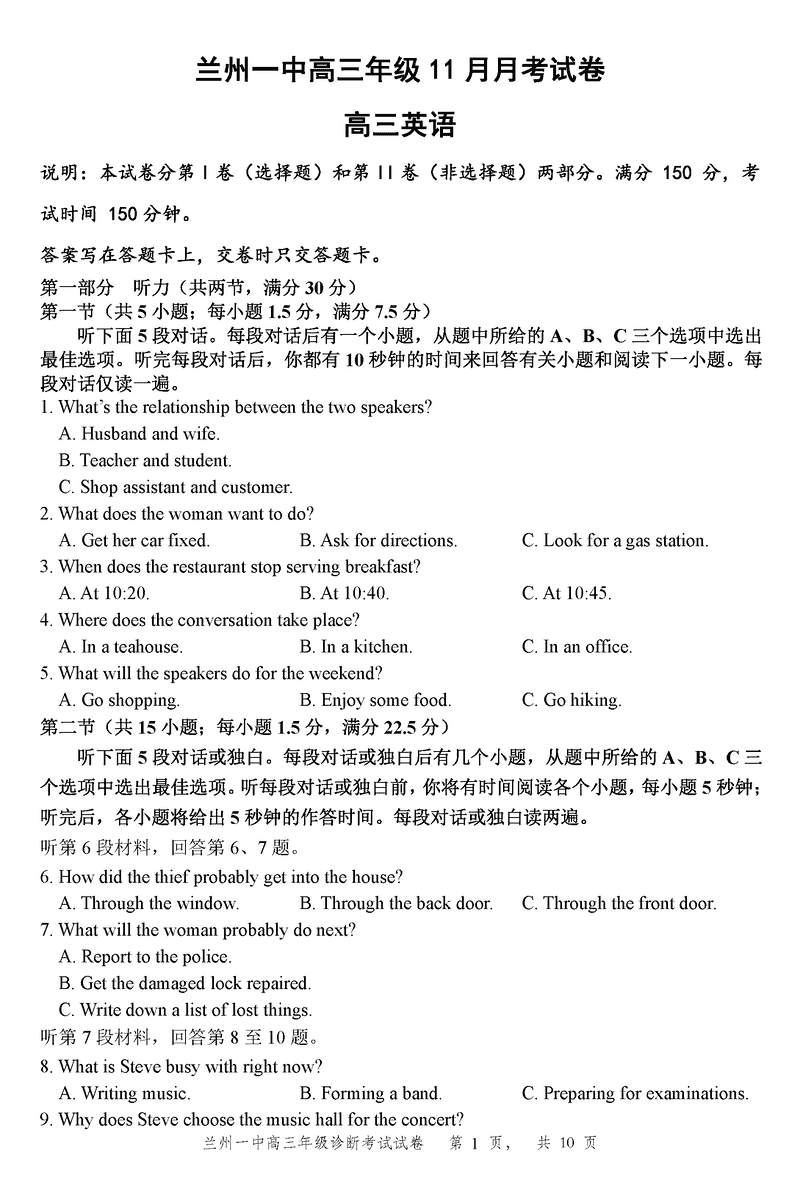 兰州一中高三年级 11 月月考试卷

高三英语

说明：本试卷分第 I 卷（选择题）和第 II 卷（非选择题）两部分。满分 150 分，考试时间 150 分钟。

答案写在答题卡上，交卷时只交答题卡。

第一部分 听力（共两节，满分 30 分）
第一节（共 5 小题；每小题 1.5 分，满分 7.5 分）
听下面 5 段对话。每段对话后有一个小题，从题中所给的 A、B、C 三个选项中选出最佳选项。听完每段对话后，你都有 10 秒钟的时间来回答有关小题和阅读下一小题。每段对话仅读一遍。

1. What's the relationship between the two speakers?
A. Husband and wife.
B. Teacher and student.
C. Shop assistant and customer.
2. What does the woman want to do?
A. Get her car fixed. B. Ask for directions. C. Look for a gas station.
3. When does the restaurant stop serving breakfast?
A. At 10:20. B. At 10:40. C. At 10:45.
4. Where does the conversation take place?
A. In a teahouse. B. In a kitchen. C. In an office.
5. What will the speakers do for the weekend?
A. Go shopping. B. Enjoy some food. C. Go hiking.
第二节（共 15 小题；每小题 1.5 分，满分 22.5 分）
听下面 5 段对话或独白。每段对话或独白后有几个小题，从题中所给的 A、B、C 三个选项中选出最佳选项。听每段对话或独白前，你将有时间阅读各个小题，每小题 5 秒钟；听完后，各小题将给出 5 秒钟的作答时间。每段对话或独白读两遍。
听第 6 段材料，回答第 6、7 题。
6. How did the thief probably get into the house?
A. Through the window. B. Through the back door. C. Through the front door.
7. What will the woman probably do next?
A. Report to the police.
B. Get the damaged lock repaired.
C. Write down a list of lost things.
听第 7 段材料，回答第 8 至 10 题。
8. What is Steve busy with right now?
A. Writing music. B. Forming a band. C. Preparing for examinations.
9. Why does Steve choose the music hall for the concert?

兰州一中高三年级诊断考试试卷 第 1 页， 共 10 页